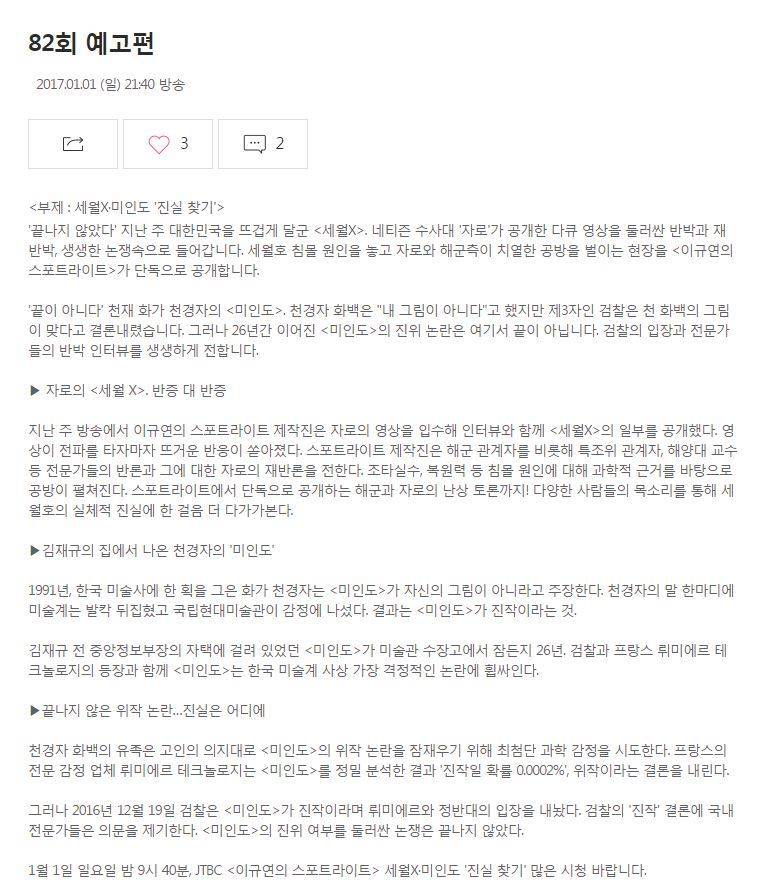 82회 예고편

2017.01.01 (일) 21:40 방송

3

2

<부제 : 세월X·미인도 '진실 찾기'>
'끝나지 않았다' 지난 주 대한민국을 뜨겁게 달군 <세월X>. 네티즌 수사대 '자로'가 공개한 다큐 영상을 둘러싼 반박과 재반박, 생생한 논쟁속으로 들어갑니다. 세월호 침몰 원인을 놓고 자로와 해군측이 치열한 공방을 벌이는 현장을 <이규연의 스포트라이트>가 단독으로 공개합니다.

'끝이 아니다' 천재 화가 천경자의 <미인도>. 천경자 화백은 "내 그림이 아니다"고 했지만 제3자인 검찰은 천 화백의 그림이 맞다고 결론내렸습니다. 그러나 26년간 이어진 <미인도>의 진위 논란은 여기서 끝이 아닙니다. 검찰의 입장과 전문가들의 반박 인터뷰를 생생하게 전합니다.

▶ 자로의 <세월 X>. 반증 대 반증

지난 주 방송에서 이규연의 스포트라이트 제작진은 자로의 영상을 입수해 인터뷰와 함께 <세월X>의 일부를 공개했다. 영상이 전파를 타자마자 뜨거운 반응이 쏟아졌다. 스포트라이트 제작진은 해군 관계자를 비롯해 특조위 관계자, 해양대 교수 등 전문가들의 반론과 그에 대한 자로의 재반론을 전한다. 조타실수, 복원력 등 침몰 원인에 대해 과학적 근거를 바탕으로 공방이 펼쳐진다. 스포트라이트에서 단독으로 공개하는 해군과 자로의 난상 토론까지! 다양한 사람들의 목소리를 통해 세월호의 실체적 진실에 한 걸음 더 다가가본다.

▶김재규의 집에서 나온 천경자의 '미인도'

1991년, 한국 미술사에 한 획을 그은 화가 천경자는 <미인도>가 자신의 그림이 아니라고 주장한다. 천경자의 말 한마디에 미술계는 발칵 뒤집혔고 국립현대미술관이 감정에 나섰다. 결과는 <미인도>가 진작이라는 것.

김재규 전 중앙정보부장의 자택에 걸려 있었던 <미인도>가 미술관 수장고에서 잠든지 26년. 검찰과 프랑스 뤼미에르 테크놀로지의 등장과 함께 <미인도>는 한국 미술계 사상 가장 격정적인 논란에 휩싸인다.

▶끝나지 않은 위작 논란...진실은 어디에

천경자 화백의 유족은 고인의 의지대로 <미인도>의 위작 논란을 잠재우기 위해 최첨단 과학 감정을 시도한다. 프랑스의 전문 감정 업체 뤼미에르 테크놀로지는 <미인도>를 정밀 분석한 결과 '진작일 확률 0.0002%', 위작이라는 결론을 내린다.

그러나 2016년 12월 19일 검찰은 <미인도>가 진작이라며 뤼미에르와 정반대의 입장을 내놨다. 검찰의 '진작' 결론에 국내 전문가들은 의문을 제기한다. <미인도>의 진위 여부를 둘러싼 논쟁은 끝나지 않았다.

1월 1일 일요일 밤 9시 40분, JTBC <이규연의 스포트라이트> 세월X·미인도 '진실 찾기' 많은 시청 바랍니다.